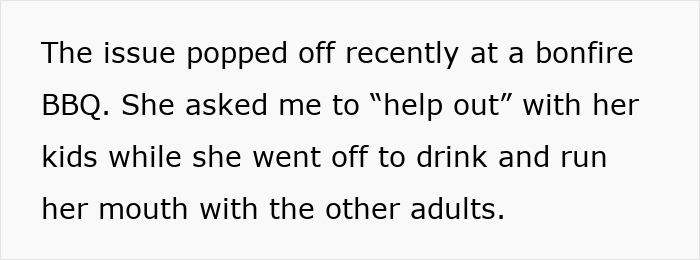 The issue popped off recently at a bonfire BBQ. She asked me to “help out” with her kids while she went off to drink and run her mouth with the other adults.